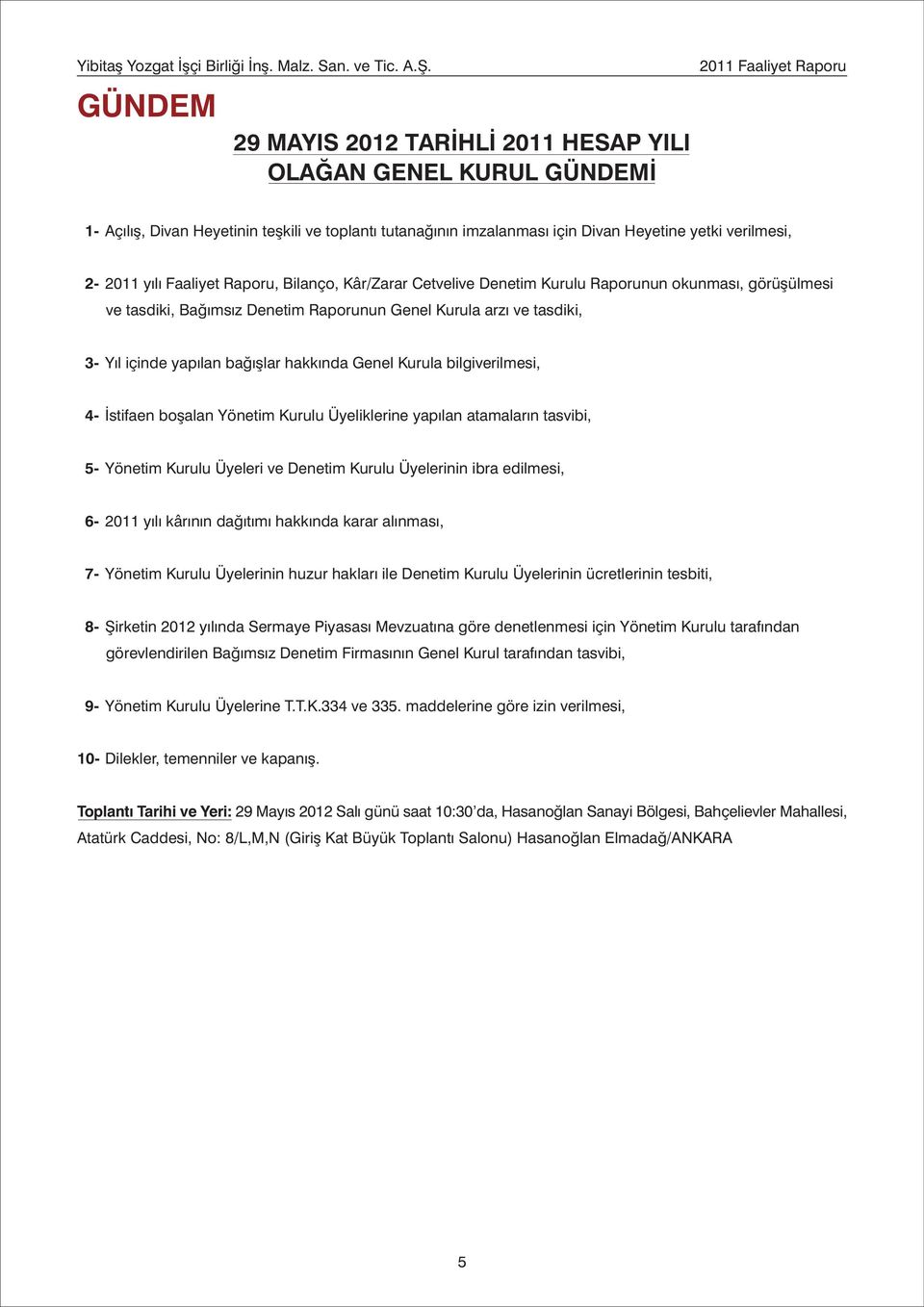 Yibitaş Yozgat İşçi Birliği İnş. Malz. San. ve Tic. A.Ş.
2011 Faaliyet Raporu

GÜNDEM

29 MAYIS 2012 TARİHLİ 2011 HESAP YILI
OLAĞAN GENEL KURUL GÜNDEMİ

1- Açılış, Divan Heyetinin teşkili ve toplantı tutanağının imzalanması için Divan Heyetine yetki verilmesi,

2- 2011 yılı Faaliyet Raporu, Bilanço, Kâr/Zarar Cetvelive Denetim Kurulu Raporunun okunması, görüşülmesi ve tasdiki, Bağımsız Denetim Raporunun Genel Kurula arzı ve tasdiki,

3- Yıl içinde yapılan bağışlar hakkında Genel Kurula bilgiverilmesi,

4- İstifaen boşalan Yönetim Kurulu Üyeliklerine yapılan atamaların tasvibi,

5- Yönetim Kurulu Üyeleri ve Denetim Kurulu Üyelerinin ibra edilmesi,

6- 2011 yılı kârının dağıtımı hakkında karar alınması,

7- Yönetim Kurulu Üyelerinin huzur hakları ile Denetim Kurulu Üyelerinin ücretlerinin tesbiti,

8- Şirketin 2012 yılında Sermaye Piyasası Mevzuatına göre denetlenmesi için Yönetim Kurulu tarafından görevlendirilen Bağımsız Denetim Firmasının Genel Kurul tarafından tasvibi,

9- Yönetim Kurulu Üyelerine T.T.K.334 ve 335. maddelerine göre izin verilmesi,

10- Dilekler, temenniler ve kapanış.

Toplantı Tarihi ve Yeri: 29 Mayıs 2012 Salı günü saat 10:30'da, Hasanoğlan Sanayi Bölgesi, Bahçelievler Mahallesi, Atatürk Caddesi, No: 8/L,M,N (Giriş Kat Büyük Toplantı Salonu) Hasanoğlan Elmadağ/ANKARA

5